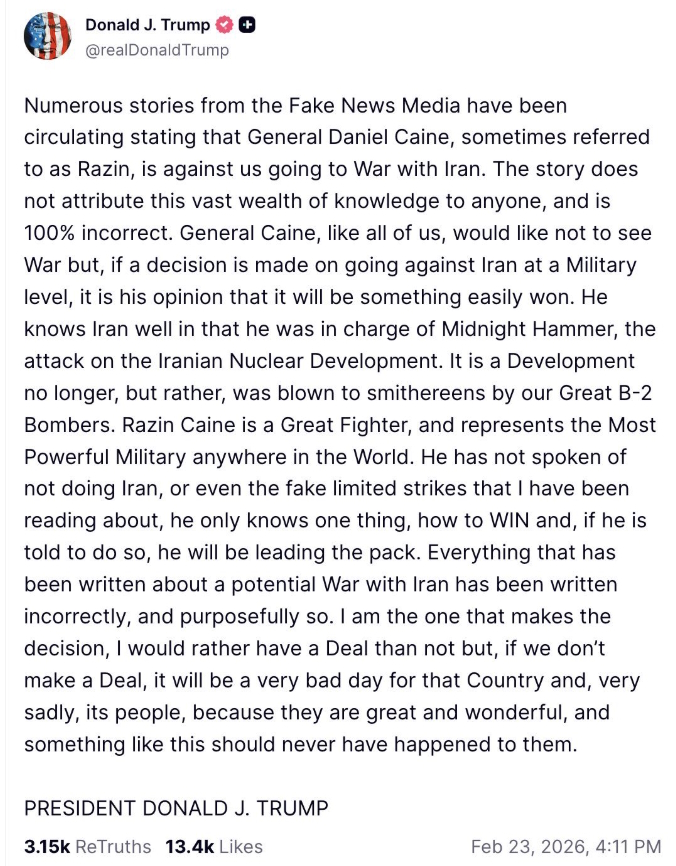 Donald J. Trump
@realDonaldTrump

Numerous stories from the Fake News Media have been circulating stating that General Daniel Caine, sometimes referred to as Razin, is against us going to War with Iran. The story does not attribute this vast wealth of knowledge to anyone, and is 100% incorrect. General Caine, like all of us, would like not to see War but, if a decision is made on going against Iran at a Military level, it is his opinion that it will be something easily won. He knows Iran well in that he was in charge of Midnight Hammer, the attack on the Iranian Nuclear Development. It is a Development no longer, but rather, was blown to smithereens by our Great B-2 Bombers. Razin Caine is a Great Fighter, and represents the Most Powerful Military anywhere in the World. He has not spoken of not doing Iran, or even the fake limited strikes that I have been reading about, he only knows one thing, how to WIN and, if he is told to do so, he will be leading the pack. Everything that has been written about a potential War with Iran has been written incorrectly, and purposefully so. I am the one that makes the decision, I would rather have a Deal than not but, if we don't make a Deal, it will be a very bad day for that Country and, very sadly, its people, because they are great and wonderful, and something like this should never have happened to them.

PRESIDENT DONALD J. TRUMP

3.15k ReTruths 13.4k Likes Feb 23, 2026, 4:11 PM